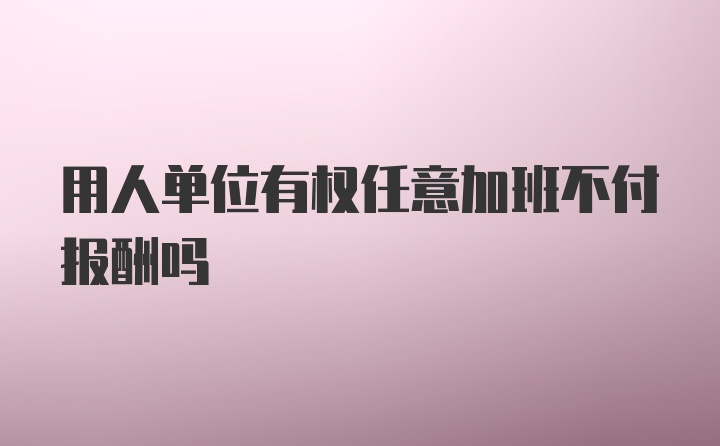 用人单位有权任意加班不付报酬吗